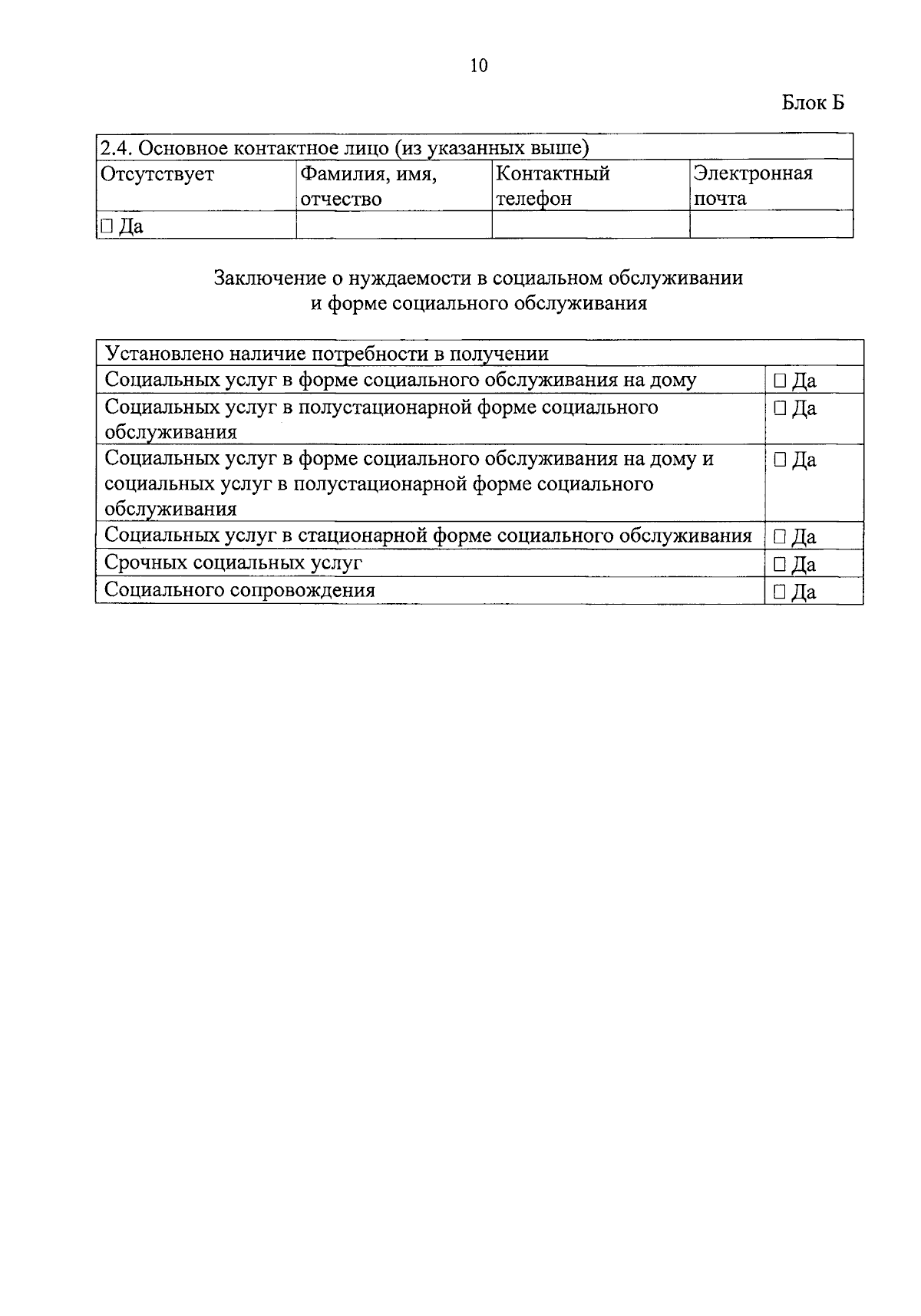 10

Блок Б

| 2.4. Основное контактное лицо (из указанных выше) | | | |
|---|---|---|---|
| Отсутствует | Фамилия, имя, отчество | Контактный телефон | Электронная почта |
| ☐ Да | | | |

Заключение о нуждаемости в социальном обслуживании и форме социального обслуживания

| Установлено наличие потребности в получении | |
|---|---|
| Социальных услуг в форме социального обслуживания на дому | ☐ Да |
| Социальных услуг в полустационарной форме социального обслуживания | ☐ Да |
| Социальных услуг в форме социального обслуживания на дому и социальных услуг в полустационарной форме социального обслуживания | ☐ Да |
| Социальных услуг в стационарной форме социального обслуживания | ☐ Да |
| Срочных социальных услуг | ☐ Да |
| Социального сопровождения | ☐ Да |